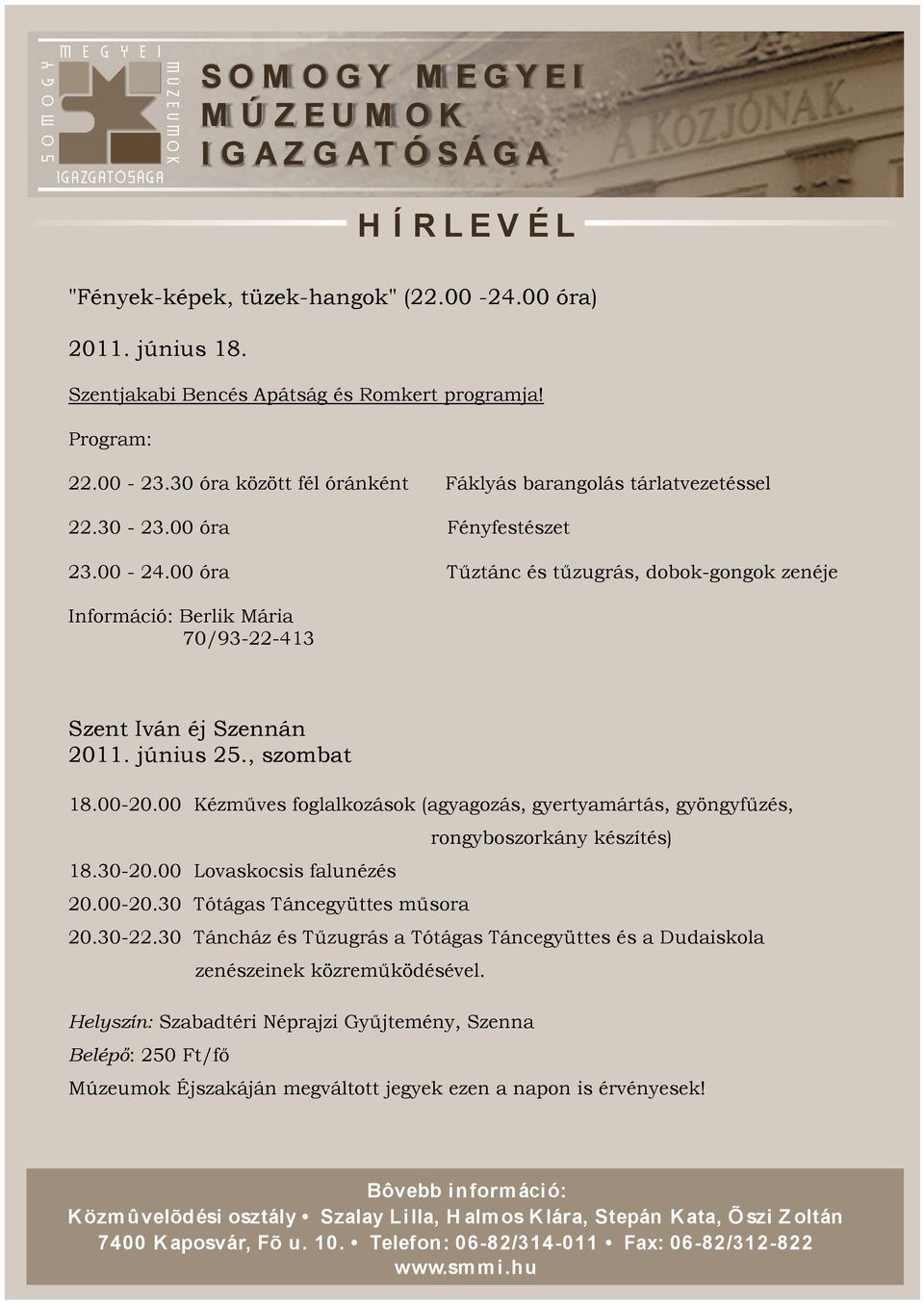 SOMOGY MEGYEI MÚZEUMOK IGAZGATÓSÁGA

SOMOGY MEGYEI MÚZEUMOK IGAZGATÓSÁGA

A KÖZJÓNAK

HÍRLEVÉL

"Fények-képek, tüzek-hangok" (22.00 -24.00 óra)

2011. június 18.

Szentjakabi Bencés Apátság és Romkert programja!

Program:

22.00 - 23.30 óra között fél óránként Fáklyás barangolás tárlatvezetéssel

22.30 - 23.00 óra Fényfestészet

23.00 - 24.00 óra Tűztánc és tűzugrás, dobok-gongok zenéje

Információ: Berlik Mária
70/93-22-413

Szent Iván éj Szennán
2011. június 25., szombat

18.00-20.00 Kézműves foglalkozások (agyagozás, gyertyamártás, gyöngyfűzés, rongyboszorkány készítés)
18.30-20.00 Lovaskocsis falunézés
20.00-20.30 Tótágas Táncegyüttes műsora
20.30-22.30 Táncház és Tűzugrás a Tótágas Táncegyüttes és a Dudaiskola zenészeinek közreműködésével.

Helyszín: Szabadtéri Néprajzi Gyűjtemény, Szenna
Belépő: 250 Ft/fő
Múzeumok Éjszakáján megváltott jegyek ezen a napon is érvényesek!

Bôvebb információ:
Közmûvelõdési osztály • Szalay Lilla, Halmos Klára, Stepán Kata, Õszi Zoltán
7400 Kaposvár, Fõ u. 10. • Telefon: 06-82/314-011 • Fax: 06-82/312-822
www.smmi.hu